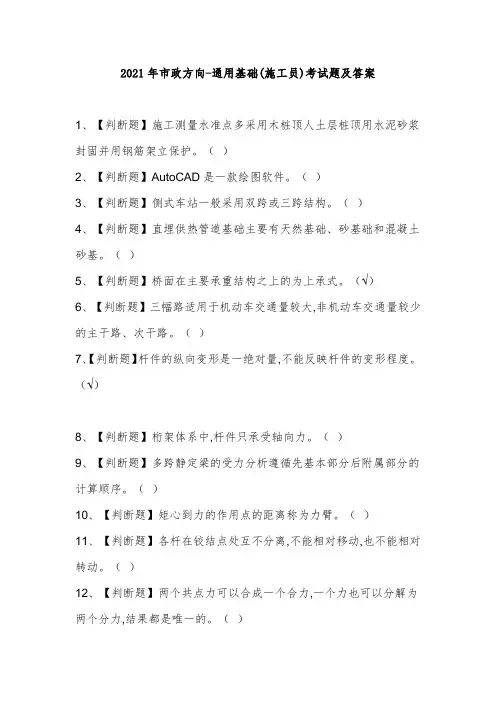 2021年市政方向-通用基础(施工员)考试题及答案

1、【判断题】施工测量水准点多采用木桩顶人土层桩顶用水泥砂浆封固并用钢筋架立保护。（ ）

2、【判断题】AutoCAD是一款绘图软件。（ ）

3、【判断题】侧式车站一般采用双跨或三跨结构。（ ）

4、【判断题】直埋供热管道基础主要有天然基础、砂基础和混凝土砂基。（ ）

5、【判断题】桥面在主要承重结构之上的为上承式。（√）

6、【判断题】三幅路适用于机动车交通量较大,非机动车交通量较少的主干路、次干路。（ ）

7、【判断题】杆件的纵向变形是一绝对量,不能反映杆件的变形程度。（√）

8、【判断题】桁架体系中,杆件只承受轴向力。（ ）

9、【判断题】多跨静定梁的受力分析遵循先基本部分后附属部分的计算顺序。（ ）

10、【判断题】矩心到力的作用点的距离称为力臂。（ ）

11、【判断题】各杆在铰结点处互不分离,不能相对移动,也不能相对转动。（ ）

12、【判断题】两个共点力可以合成一个合力,一个力也可以分解为两个分力,结果都是唯一的。（ ）